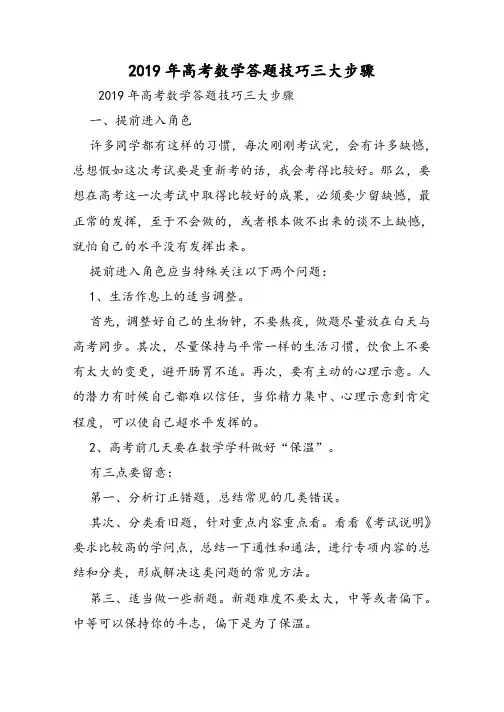 2019年高考数学答题技巧三大步骤

2019年高考数学答题技巧三大步骤

一、提前进入角色

许多同学都有这样的习惯，每次刚刚考试完，会有许多缺憾，总想假如这次考试要是重新考的话，我会考得比较好。那么，要想在高考这一次考试中取得比较好的成果，必须要少留缺憾，最正常的发挥，至于不会做的，或者根本做不出来的谈不上缺憾，就怕自己的水平没有发挥出来。

提前进入角色应当特殊关注以下两个问题：

1、生活作息上的适当调整。

首先，调整好自己的生物钟，不要熬夜，做题尽量放在白天与高考同步。其次，尽量保持与平常一样的生活习惯，饮食上不要有太大的变更，避开肠胃不适。再次，要有主动的心理示意。人的潜力有时候自己都难以信任，当你精力集中、心理示意到肯定程度，可以使自己超水平发挥的。

2、高考前几天要在数学学科做好“保温”。

有三点要留意：

第一、分析订正错题，总结常见的几类错误。

其次、分类看旧题，针对重点内容重点看。看看《考试说明》要求比较高的学问点，总结一下通性和通法，进行专项内容的总结和分类，形成解决这类问题的常见方法。

第三、适当做一些新题。新题难度不要太大，中等或者偏下。中等可以保持你的斗志，偏下是为了保温。